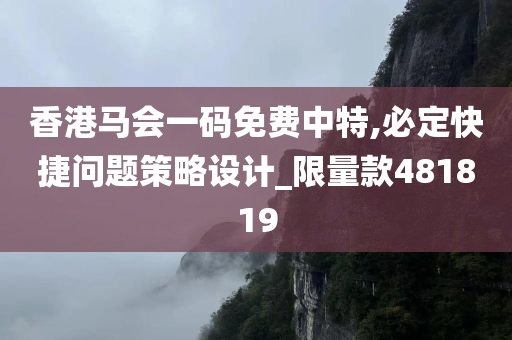 香港马会一码免费中特,必定快捷问题策略设计_限量款481819